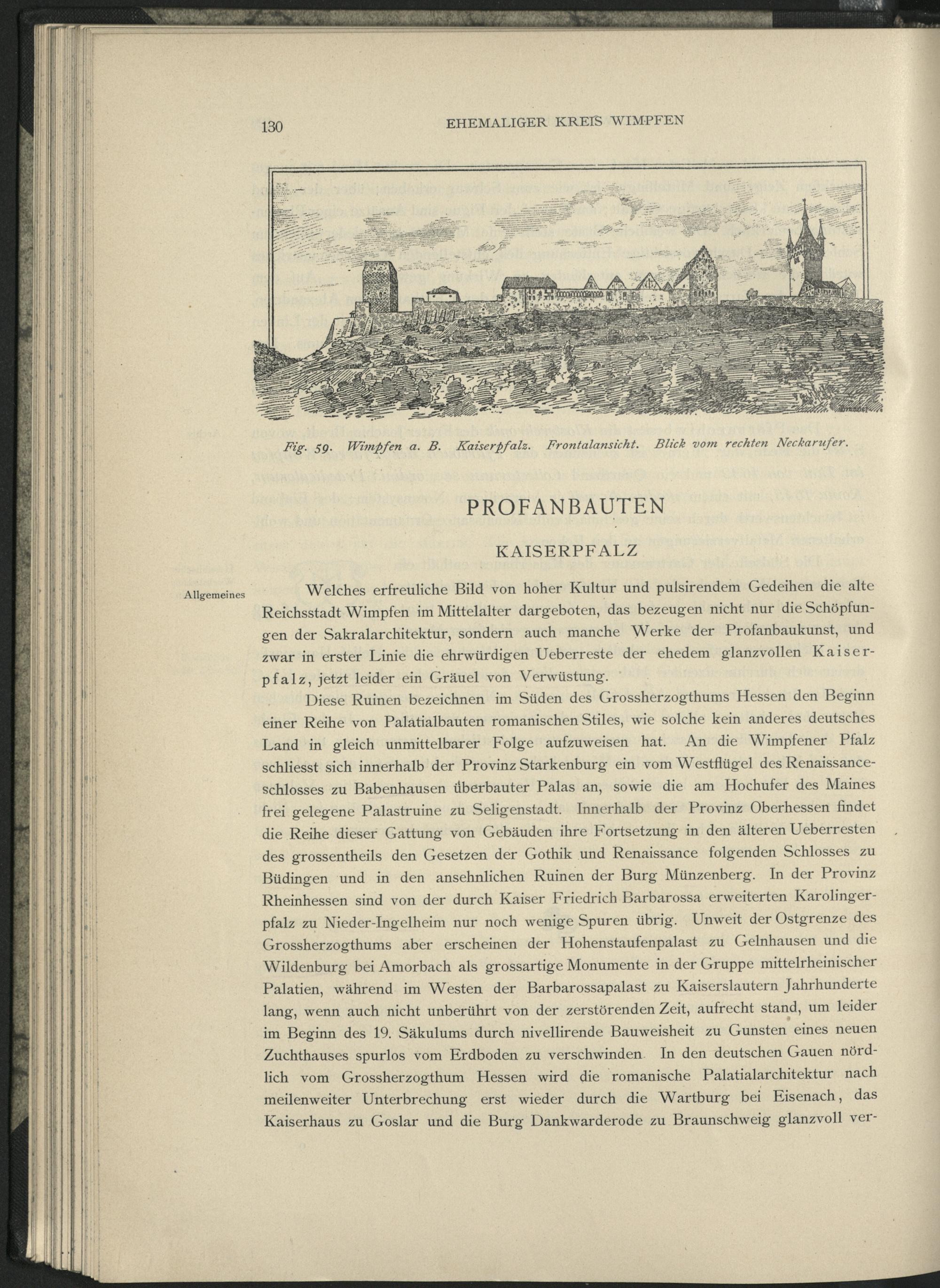 130 EHEMALIGER KREIS WIMPFEN

Fig. 59. Wimpfen a. B. Kaiserpfalz. Frontalansicht. Blick vom rechten Neckarufer.

PROFANBAUTEN

KAISERPFALZ

Allgemeines

Welches erfreuliche Bild von hoher Kultur und pulsirendem Gedeihen die alte Reichsstadt Wimpfen im Mittelalter dargeboten, das bezeugen nicht nur die Schöpfungen der Sakralarchitektur, sondern auch manche Werke der Profanbaukunst, und zwar in erster Linie die ehrwürdigen Ueberreste der ehedem glanzvollen Kaiserpfalz, jetzt leider ein Gräuel von Verwüstung.

Diese Ruinen bezeichnen im Süden des Grossherzogthums Hessen den Beginn einer Reihe von Palatialbauten romanischen Stiles, wie solche kein anderes deutsches Land in gleich unmittelbarer Folge aufzuweisen hat. An die Wimpfener Pfalz schliesst sich innerhalb der Provinz Starkenburg ein vom Westflügel des Renaissanceschlosses zu Babenhausen überbauter Palas an, sowie die am Hochufer des Maines frei gelegene Palastruine zu Seligenstadt. Innerhalb der Provinz Oberhessen findet die Reihe dieser Gattung von Gebäuden ihre Fortsetzung in den älteren Ueberresten des grossentheils den Gesetzen der Gothik und Renaissance folgenden Schlosses zu Büdingen und in den ansehnlichen Ruinen der Burg Münzenberg. In der Provinz Rheinhessen sind von der durch Kaiser Friedrich Barbarossa erweiterten Karolingerpfalz zu Nieder-Ingelheim nur noch wenige Spuren übrig. Unweit der Ostgrenze des Grossherzogthums aber erscheinen der Hohenstaufenpalast zu Gelnhausen und die Wildenburg bei Amorbach als grossartige Monumente in der Gruppe mittelrheinischer Palatien, während im Westen der Barbarossapalast zu Kaiserslautern Jahrhunderte lang, wenn auch nicht unberührt von der zerstörenden Zeit, aufrecht stand, um leider im Beginn des 19. Säkulums durch nivellirende Bauweisheit zu Gunsten eines neuen Zuchthauses spurlos vom Erdboden zu verschwinden. In den deutschen Gauen nördlich vom Grossherzogthum Hessen wird die romanische Palatialarchitektur nach meilenweiter Unterbrechung erst wieder durch die Wartburg bei Eisenach, das Kaiserhaus zu Goslar und die Burg Dankwarderode zu Braunschweig glanzvoll ver-